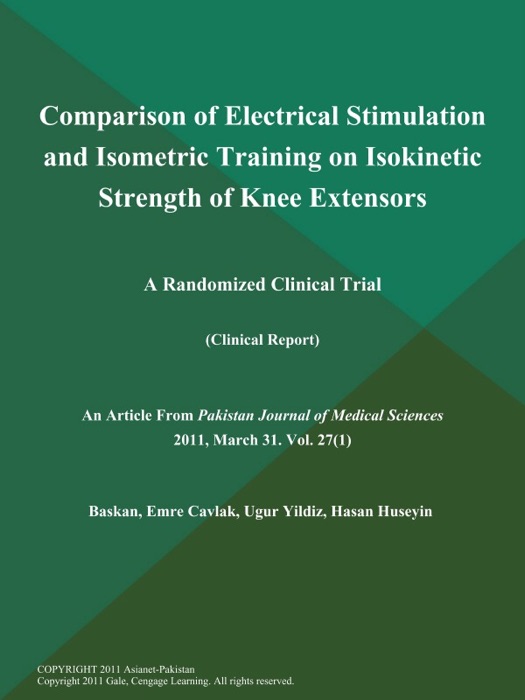 Comparison of Electrical Stimulation and Isometric Training on Isokinetic Strength of Knee Extensors

A Randomized Clinical Trial

(Clinical Report)

An Article From Pakistan Journal of Medical Sciences 2011, March 31. Vol. 27(1)

Baskan, Emre Cavlak, Ugur Yildiz, Hasan Huseyin

COPYRIGHT 2011 Asianet-Pakistan
Copyright 2011 Gale, Cengage Learning. All rights reserved.